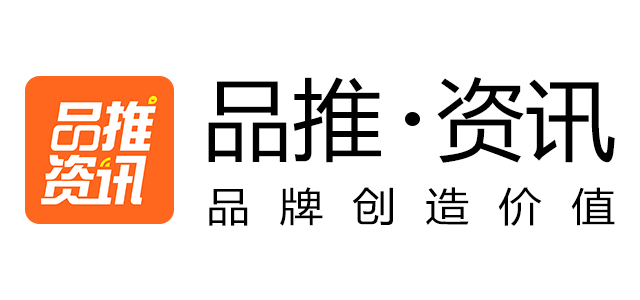 品推
资讯

品推·资讯
品牌创造价值